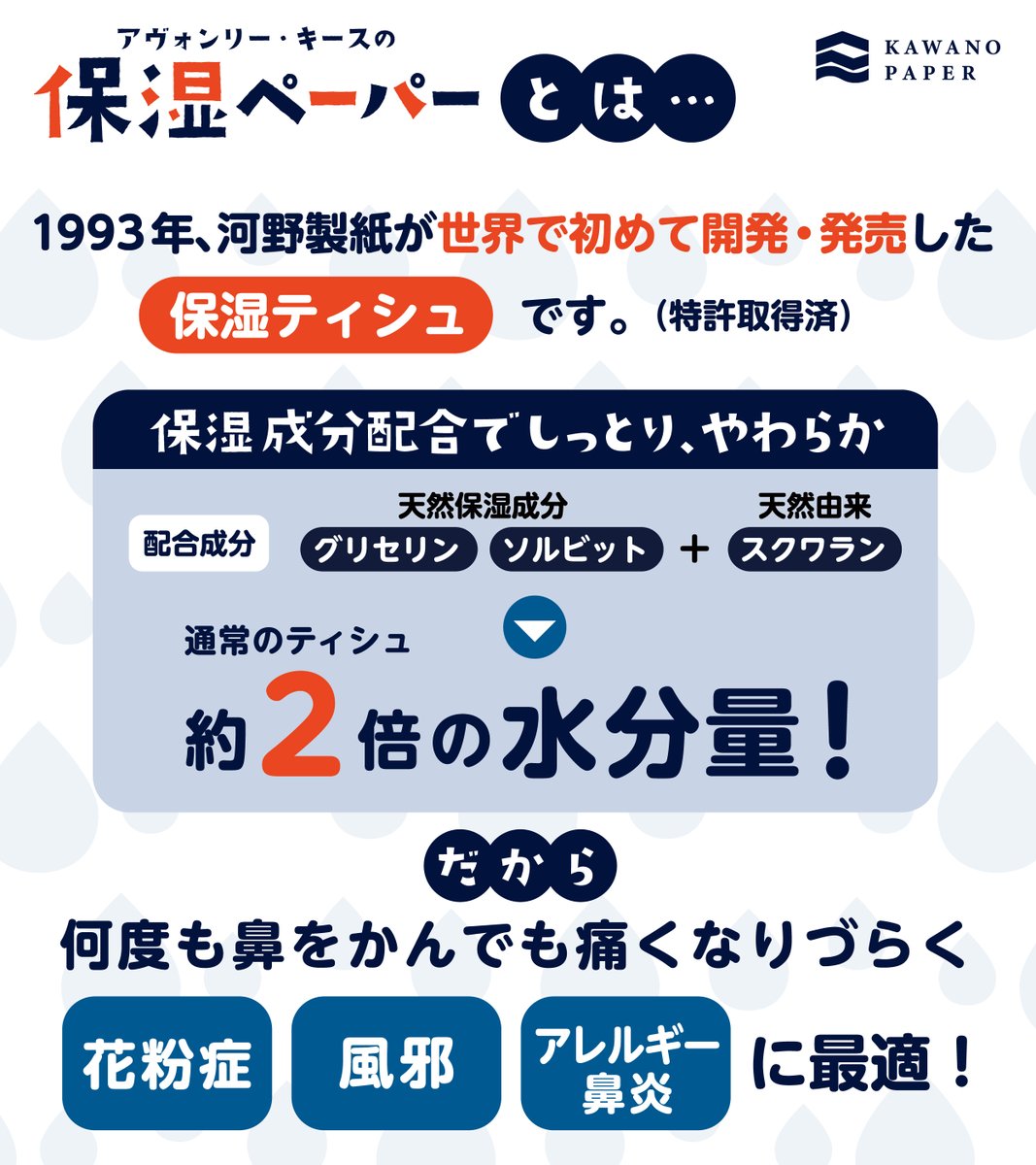 アヴォンリー・キースの
保湿ペーパー とは…

KAWANO PAPER

1993年、河野製紙が世界で初めて開発・発売した
保湿ティシュ です。（特許取得済）

保湿成分配合でしっとり、やわらか

配合成分 天然保湿成分 グリセリン ソルビット ＋ 天然由来 スクワラン

通常のティシュ
約2倍の水分量！

だから
何度も鼻をかんでも痛くなりづらく

花粉症 風邪 アレルギー鼻炎 に最適！